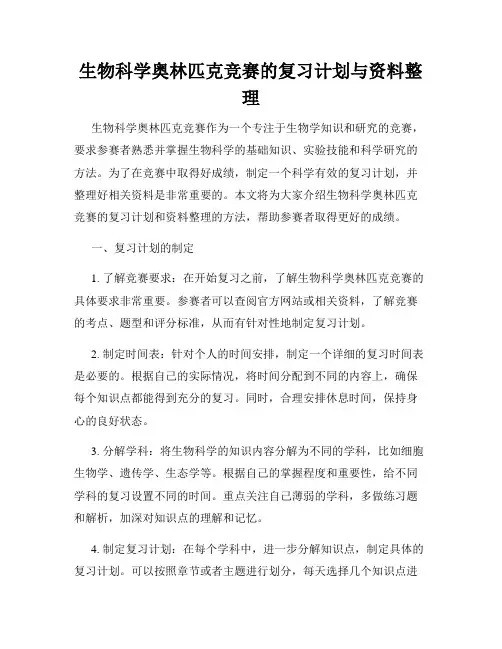 生物科学奥林匹克竞赛的复习计划与资料整理

生物科学奥林匹克竞赛作为一个专注于生物学知识和研究的竞赛，要求参赛者熟悉并掌握生物科学的基础知识、实验技能和科学研究的方法。为了在竞赛中取得好成绩，制定一个科学有效的复习计划，并整理好相关资料是非常重要的。本文将为大家介绍生物科学奥林匹克竞赛的复习计划和资料整理的方法，帮助参赛者取得更好的成绩。

一、复习计划的制定

1. 了解竞赛要求：在开始复习之前，了解生物科学奥林匹克竞赛的具体要求非常重要。参赛者可以查阅官方网站或相关资料，了解竞赛的考点、题型和评分标准，从而有针对性地制定复习计划。

2. 制定时间表：针对个人的时间安排，制定一个详细的复习时间表是必要的。根据自己的实际情况，将时间分配到不同的内容上，确保每个知识点都能得到充分的复习。同时，合理安排休息时间，保持身心的良好状态。

3. 分解学科：将生物科学的知识内容分解为不同的学科，比如细胞生物学、遗传学、生态学等。根据自己的掌握程度和重要性，给不同学科的复习设置不同的时间。重点关注自己薄弱的学科，多做练习题和解析，加深对知识点的理解和记忆。

4. 制定复习计划：在每个学科中，进一步分解知识点，制定具体的复习计划。可以按照章节或者主题进行划分，每天选择几个知识点进